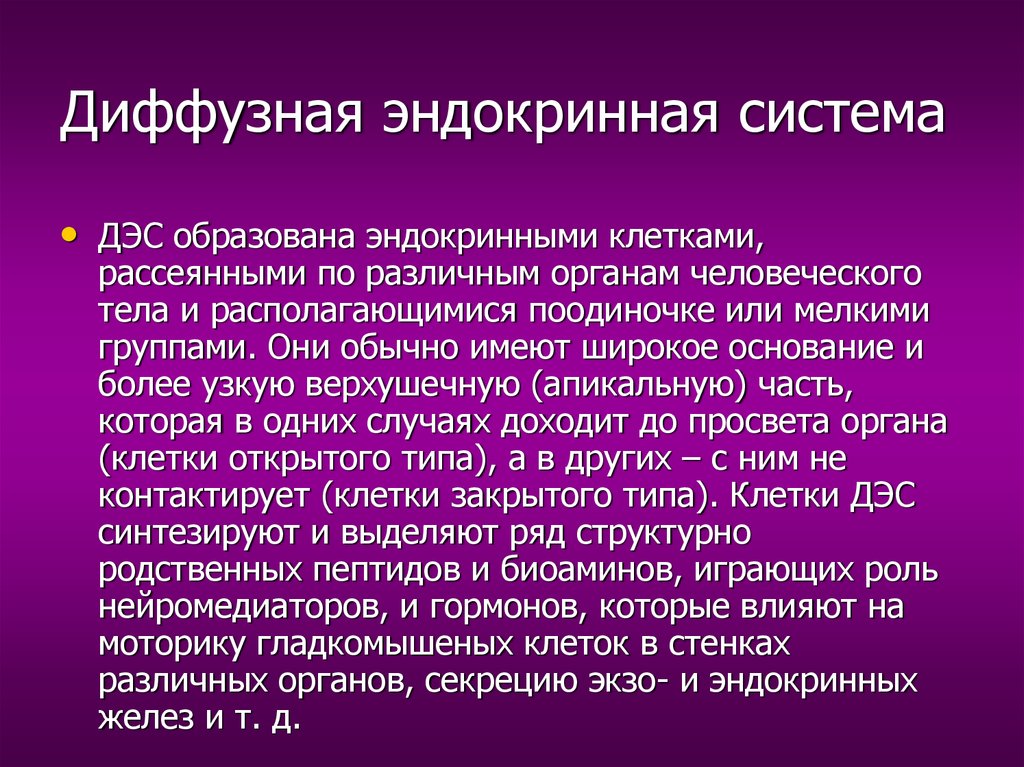 Диффузная эндокринная система

• ДЭС образована эндокринными клетками, рассеянными по различным органам человеческого тела и располагающимися поодиночке или мелкими группами. Они обычно имеют широкое основание и более узкую верхушечную (апикальную) часть, которая в одних случаях доходит до просвета органа (клетки открытого типа), а в других – с ним не контактирует (клетки закрытого типа). Клетки ДЭС синтезируют и выделяют ряд структурно родственных пептидов и биоаминов, играющих роль нейромедиаторов, и гормонов, которые влияют на моторику гладкомышеных клеток в стенках различных органов, секрецию экзо- и эндокринных желез и т. д.